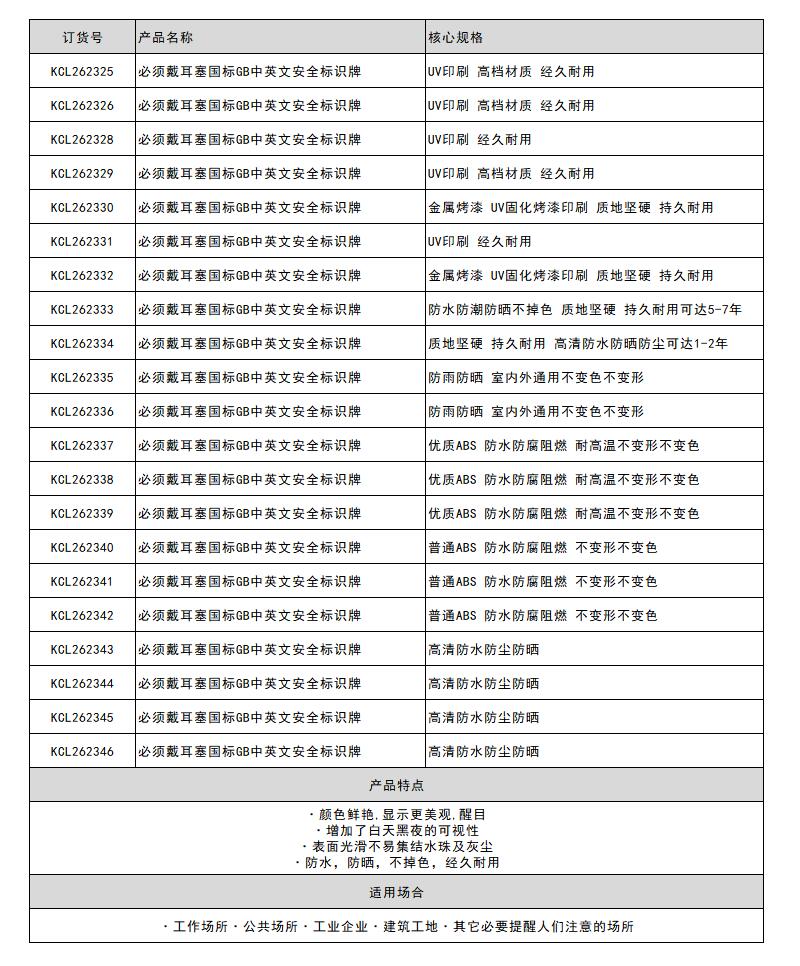 | 订货号 | 产品名称 | 核心规格 |
|---|---|---|
| KCL262325 | 必须戴耳塞国标GB中英文安全标识牌 | UV印刷 高档材质 经久耐用 |
| KCL262326 | 必须戴耳塞国标GB中英文安全标识牌 | UV印刷 高档材质 经久耐用 |
| KCL262328 | 必须戴耳塞国标GB中英文安全标识牌 | UV印刷 经久耐用 |
| KCL262329 | 必须戴耳塞国标GB中英文安全标识牌 | UV印刷 高档材质 经久耐用 |
| KCL262330 | 必须戴耳塞国标GB中英文安全标识牌 | 金属烤漆 UV固化烤漆印刷 质地坚硬 持久耐用 |
| KCL262331 | 必须戴耳塞国标GB中英文安全标识牌 | UV印刷 经久耐用 |
| KCL262332 | 必须戴耳塞国标GB中英文安全标识牌 | 金属烤漆 UV固化烤漆印刷 质地坚硬 持久耐用 |
| KCL262333 | 必须戴耳塞国标GB中英文安全标识牌 | 防水防潮防晒不掉色 质地坚硬 持久耐用可达5-7年 |
| KCL262334 | 必须戴耳塞国标GB中英文安全标识牌 | 质地坚硬 持久耐用 高清防水防晒防尘可达1-2年 |
| KCL262335 | 必须戴耳塞国标GB中英文安全标识牌 | 防雨防晒 室内外通用不变色不变形 |
| KCL262336 | 必须戴耳塞国标GB中英文安全标识牌 | 防雨防晒 室内外通用不变色不变形 |
| KCL262337 | 必须戴耳塞国标GB中英文安全标识牌 | 优质ABS 防水防腐阻燃 耐高温不变形不变色 |
| KCL262338 | 必须戴耳塞国标GB中英文安全标识牌 | 优质ABS 防水防腐阻燃 耐高温不变形不变色 |
| KCL262339 | 必须戴耳塞国标GB中英文安全标识牌 | 优质ABS 防水防腐阻燃 耐高温不变形不变色 |
| KCL262340 | 必须戴耳塞国标GB中英文安全标识牌 | 普通ABS 防水防腐阻燃 不变形不变色 |
| KCL262341 | 必须戴耳塞国标GB中英文安全标识牌 | 普通ABS 防水防腐阻燃 不变形不变色 |
| KCL262342 | 必须戴耳塞国标GB中英文安全标识牌 | 普通ABS 防水防腐阻燃 不变形不变色 |
| KCL262343 | 必须戴耳塞国标GB中英文安全标识牌 | 高清防水防尘防晒 |
| KCL262344 | 必须戴耳塞国标GB中英文安全标识牌 | 高清防水防尘防晒 |
| KCL262345 | 必须戴耳塞国标GB中英文安全标识牌 | 高清防水防尘防晒 |
| KCL262346 | 必须戴耳塞国标GB中英文安全标识牌 | 高清防水防尘防晒 |

产品特点

· 颜色鲜艳,显示更美观,醒目
· 增加了白天黑夜的可视性
· 表面光滑不易集结水珠及灰尘
· 防水，防晒，不掉色，经久耐用

适用场合

· 工作场所 · 公共场所 · 工业企业 · 建筑工地 · 其它必要提醒人们注意的场所